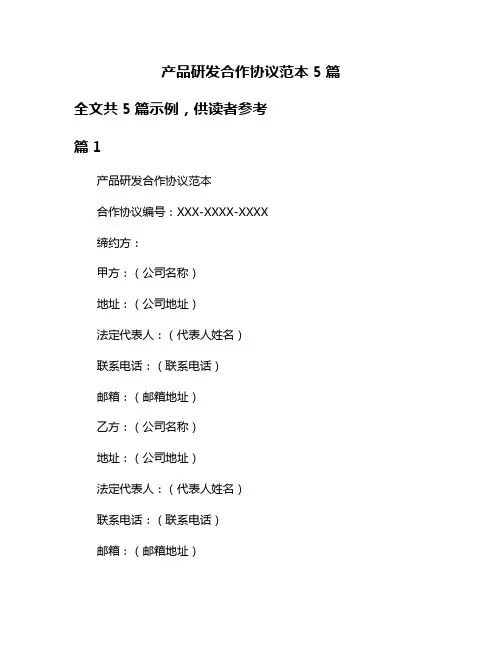 产品研发合作协议范本 5 篇

全文共 5 篇示例，供读者参考

篇 1

产品研发合作协议范本

合作协议编号：XXX-XXXX-XXXX

缔约方：

甲方：（公司名称）

地址：（公司地址）

法定代表人：（代表人姓名）

联系电话：（联系电话）

邮箱：（邮箱地址）

乙方：（公司名称）

地址：（公司地址）

法定代表人：（代表人姓名）

联系电话：（联系电话）

邮箱：（邮箱地址）